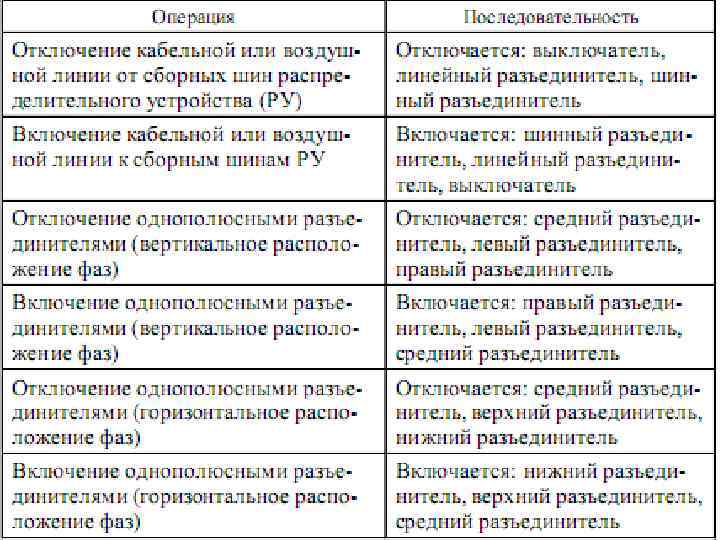 | Операция | Последовательность |
|---|---|
| Отключение кабельной или воздушной линии от сборных шин распределительного устройства (РУ) | Отключается: выключатель, линейный разъединитель, шинный разъединитель |
| Включение кабельной или воздушной линии к сборным шинам РУ | Включается: шинный разъединитель, линейный разъединитель, выключатель |
| Отключение однополюсными разъединителями (вертикальное расположение фаз) | Отключается: средний разъединитель, левый разъединитель, правый разъединитель |
| Включение однополюсными разъединителями (вертикальное расположение фаз) | Включается: правый разъединитель, левый разъединитель, средний разъединитель |
| Отключение однополюсными разъединителями (горизонтальное расположение фаз) | Отключается: средний разъединитель, верхний разъединитель, нижний разъединитель |
| Включение однополюсными разъединителями (горизонтальное расположение фаз) | Включается: нижний разъединитель, верхний разъединитель, средний разъединитель |